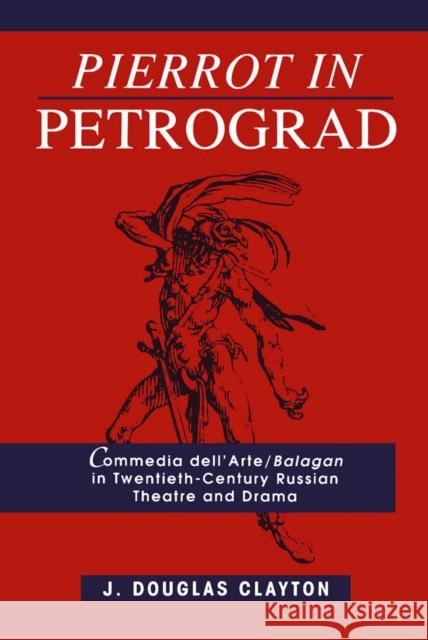 PIERROT IN
PETROGRAD

Commedia dell'Arte/Balagan in Twentieth-Century Russian Theatre and Drama

J. DOUGLAS CLAYTON